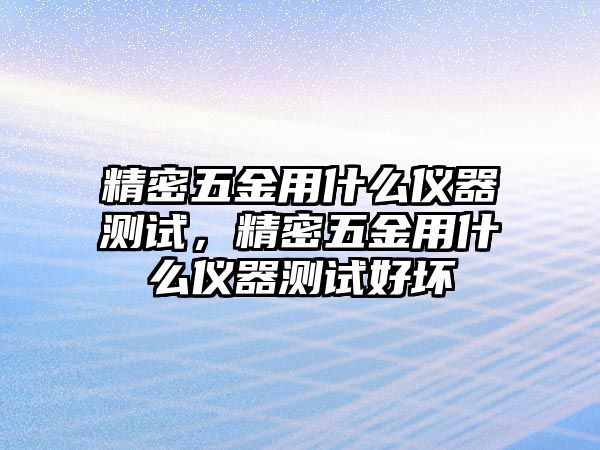 精密五金用什么仪器测试，精密五金用什么仪器测试好坏